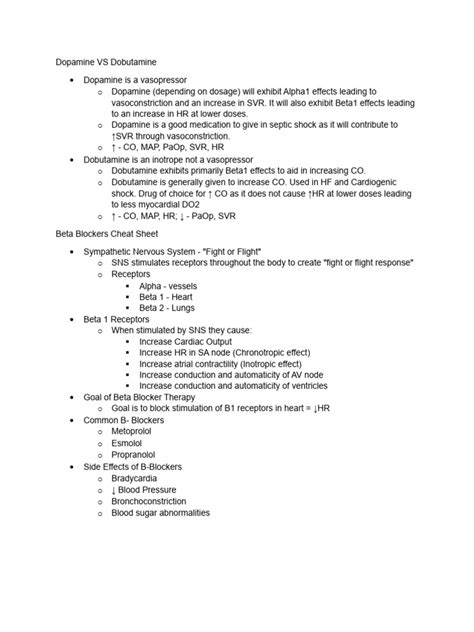 Dopamine VS Dobutamine

- Dopamine is a vasopressor
  - Dopamine (depending on dosage) will exhibit Alpha1 effects leading to vasoconstriction and an increase in SVR. It will also exhibit Beta1 effects leading to an increase in HR at lower doses.
  - Dopamine is a good medication to give in septic shock as it will contribute to ↑SVR through vasoconstriction.
  - ↑ - CO, MAP, PaOp, SVR, HR
- Dobutamine is an inotrope not a vasopressor
  - Dobutamine exhibits primarily Beta1 effects to aid in increasing CO.
  - Dobutamine is generally given to increase CO. Used in HF and Cardiogenic shock. Drug of choice for ↑ CO as it does not cause ↑HR at lower doses leading to less myocardial DO2
  - ↑ - CO, MAP, HR; ↓ - PaOp, SVR

Beta Blockers Cheat Sheet

- Sympathetic Nervous System - "Fight or Flight"
  - SNS stimulates receptors throughout the body to create "fight or flight response"
  - Receptors
    - Alpha - vessels
    - Beta 1 - Heart
    - Beta 2 - Lungs
- Beta 1 Receptors
  - When stimulated by SNS they cause:
    - Increase Cardiac Output
    - Increase HR in SA node (Chronotropic effect)
    - Increase atrial contractility (Inotropic effect)
    - Increase conduction and automaticity of AV node
    - Increase conduction and automaticity of ventricles
- Goal of Beta Blocker Therapy
  - Goal is to block stimulation of B1 receptors in heart = ↓HR
- Common B- Blockers
  - Metoprolol
  - Esmolol
  - Propranolol
- Side Effects of B-Blockers
  - Bradycardia
  - ↓ Blood Pressure
  - Bronchoconstriction
  - Blood sugar abnormalities